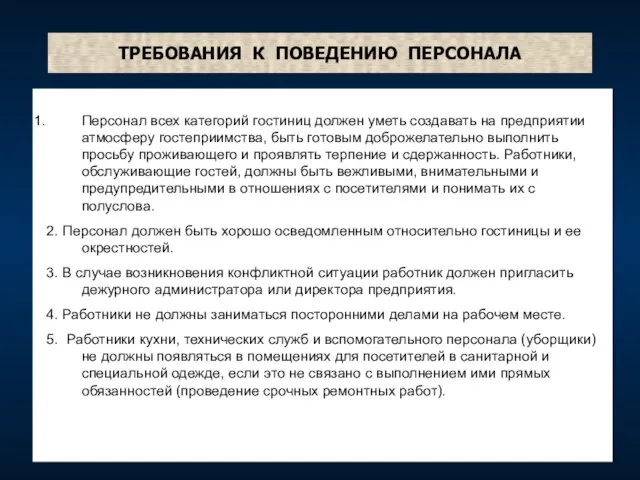 ТРЕБОВАНИЯ К ПОВЕДЕНИЮ ПЕРСОНАЛА

1. Персонал всех категорий гостиниц должен уметь создавать на предприятии атмосферу гостеприимства, быть готовым доброжелательно выполнить просьбу проживающего и проявлять терпение и сдержанность. Работники, обслуживающие гостей, должны быть вежливыми, внимательными и предупредительными в отношениях с посетителями и понимать их с полуслова.

2. Персонал должен быть хорошо осведомленным относительно гостиницы и ее окрестностей.

3. В случае возникновения конфликтной ситуации работник должен пригласить дежурного администратора или директора предприятия.

4. Работники не должны заниматься посторонними делами на рабочем месте.

5. Работники кухни, технических служб и вспомогательного персонала (уборщики) не должны появляться в помещениях для посетителей в санитарной и специальной одежде, если это не связано с выполнением ими прямых обязанностей (проведение срочных ремонтных работ).